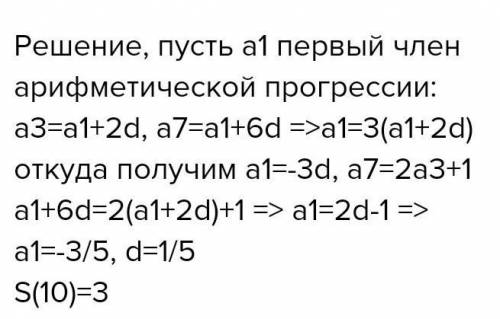 Решение, пусть a1 первый член арифметической прогрессии:
a3=a1+2d, a7=a1+6d =>a1=3(a1+2d)
откуда получим a1=-3d, a7=2a3+1
a1+6d=2(a1+2d)+1 => a1=2d-1 =>
a1=-3/5, d=1/5
S(10)=3